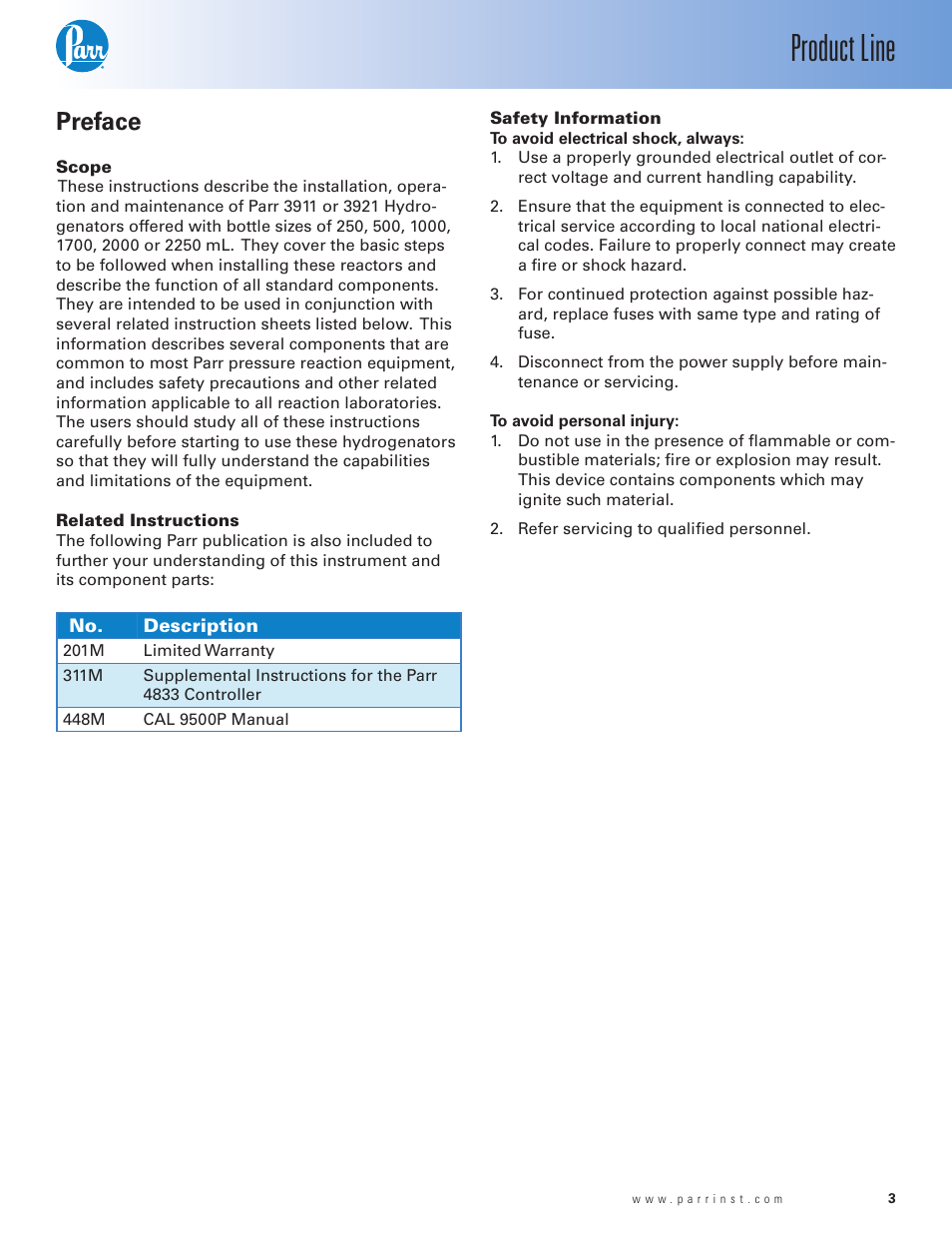 Parr

Product Line

Preface

Scope
These instructions describe the installation, operation and maintenance of Parr 3911 or 3921 Hydrogenators offered with bottle sizes of 250, 500, 1000, 1700, 2000 or 2250 mL. They cover the basic steps to be followed when installing these reactors and describe the function of all standard components. They are intended to be used in conjunction with several related instruction sheets listed below. This information describes several components that are common to most Parr pressure reaction equipment, and includes safety precautions and other related information applicable to all reaction laboratories. The users should study all of these instructions carefully before starting to use these hydrogenators so that they will fully understand the capabilities and limitations of the equipment.

Related Instructions
The following Parr publication is also included to further your understanding of this instrument and its component parts:

| No. | Description |
|---|---|
| 201M | Limited Warranty |
| 311M | Supplemental Instructions for the Parr 4833 Controller |
| 448M | CAL 9500P Manual |

Safety Information
To avoid electrical shock, always:
1. Use a properly grounded electrical outlet of correct voltage and current handling capability.

2. Ensure that the equipment is connected to electrical service according to local national electrical codes. Failure to properly connect may create a fire or shock hazard.

3. For continued protection against possible hazard, replace fuses with same type and rating of fuse.

4. Disconnect from the power supply before maintenance or servicing.

To avoid personal injury:
1. Do not use in the presence of flammable or combustible materials; fire or explosion may result. This device contains components which may ignite such material.

2. Refer servicing to qualified personnel.

www.parrinst.com 3